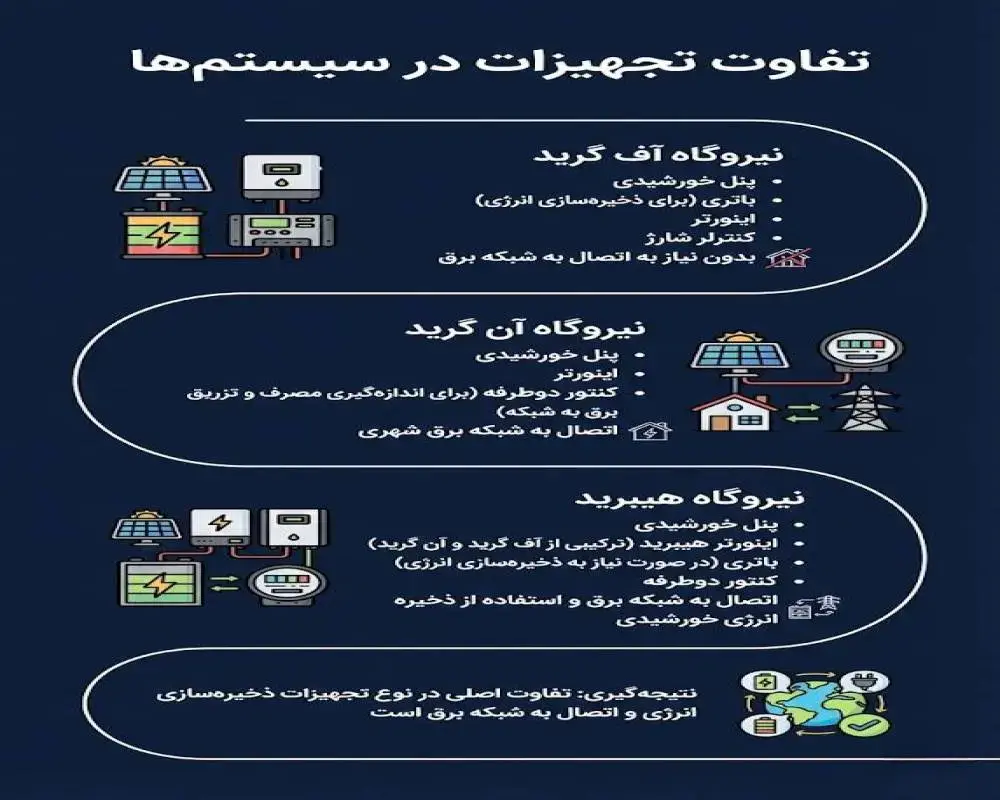 تفاوت تجهیزات در سیستم‌ها

نیروگاه آف گرید
• پنل خورشیدی
• باتری (برای ذخیره‌سازی انرژی)
• اینورتر
• کنترلر شارژ
بدون نیاز به اتصال به شبکه برق

نیروگاه آن گرید
• پنل خورشیدی
• اینورتر
• کنتور دوطرفه (برای اندازه‌گیری مصرف و تزریق برق به شبکه)
اتصال به شبکه برق شهری

نیروگاه هیبرید
• پنل خورشیدی
• اینورتر هیبرید (ترکیبی از آف گرید و آن گرید)
• باتری (در صورت نیاز به ذخیره‌سازی انرژی)
• کنتور دوطرفه
اتصال به شبکه برق و استفاده از ذخیره انرژی خورشیدی

نتیجه‌گیری: تفاوت اصلی در نوع تجهیزات ذخیره‌سازی انرژی و اتصال به شبکه برق است